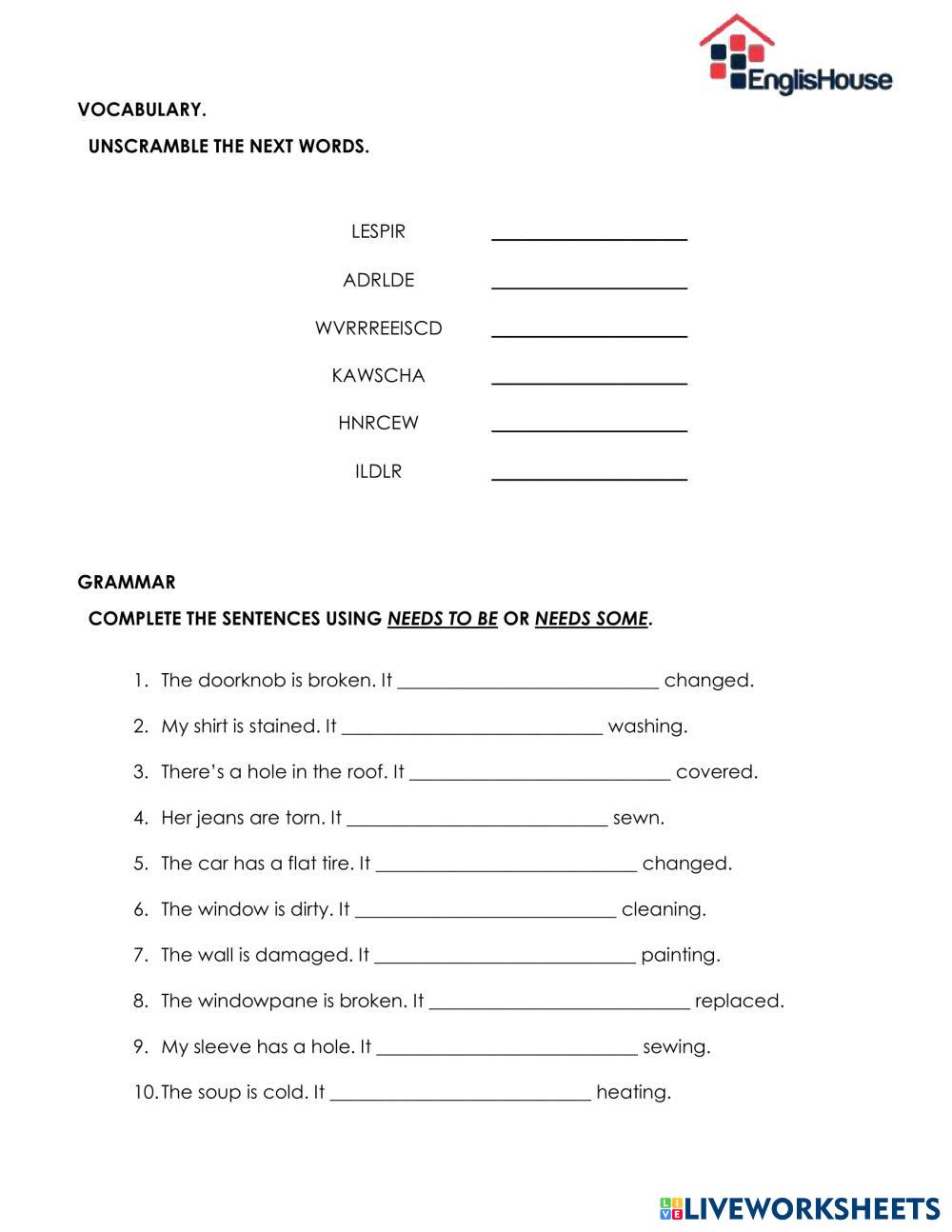 EnglisHouse

VOCABULARY.

UNSCRAMBLE THE NEXT WORDS.

LESPIR ____________________

ADRLDE ____________________

WVRRREEISCD ____________________

KAWSCHA ____________________

HNRCEW ____________________

ILDLR ____________________

GRAMMAR

COMPLETE THE SENTENCES USING NEEDS TO BE OR NEEDS SOME.

1. The doorknob is broken. It ____________________________ changed.

2. My shirt is stained. It ____________________________ washing.

3. There's a hole in the roof. It ____________________________ covered.

4. Her jeans are torn. It ____________________________ sewn.

5. The car has a flat tire. It ____________________________ changed.

6. The window is dirty. It ____________________________ cleaning.

7. The wall is damaged. It ____________________________ painting.

8. The windowpane is broken. It ____________________________ replaced.

9. My sleeve has a hole. It ____________________________ sewing.

10. The soup is cold. It ____________________________ heating.

LIVEWORKSHEETS